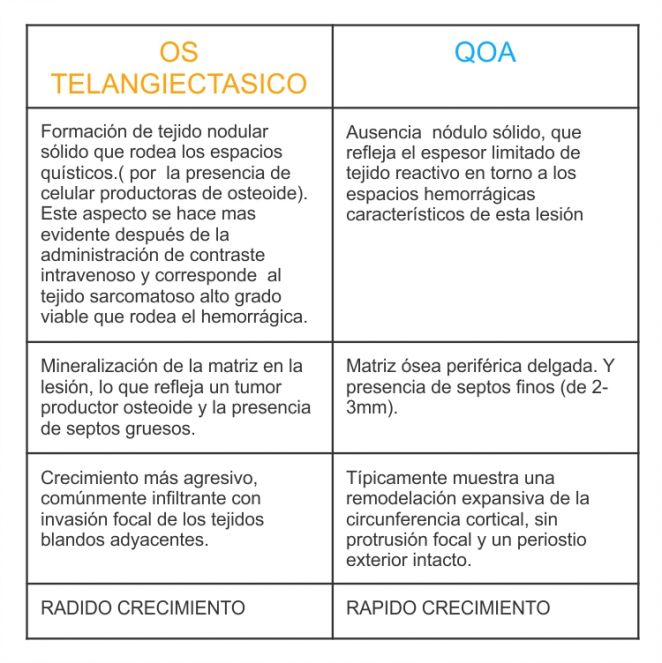 | OS TELANGIECTASICO | QOA |
|---|---|
| Formación de tejido nodular sólido que rodea los espacios quísticos.( por la presencia de celular productoras de osteoide). Este aspecto se hace mas evidente después de la administración de contraste intravenoso y corresponde al tejido sarcomatoso alto grado viable que rodea el hemorrágica. | Ausencia nódulo sólido, que refleja el espesor limitado de tejido reactivo en torno a los espacios hemorrágicas característicos de esta lesión |
| Mineralización de la matriz en la lesión, lo que refleja un tumor productor osteoide y la presencia de septos gruesos. | Matriz ósea periférica delgada. Y presencia de septos finos (de 2-3mm). |
| Crecimiento más agresivo, comúnmente infiltrante con invasión focal de los tejidos blandos adyacentes. | Típicamente muestra una remodelación expansiva de la circunferencia cortical, sin protrusión focal y un periostio exterior intacto. |
| RADIDO CRECIMIENTO | RAPIDO CRECIMIENTO |